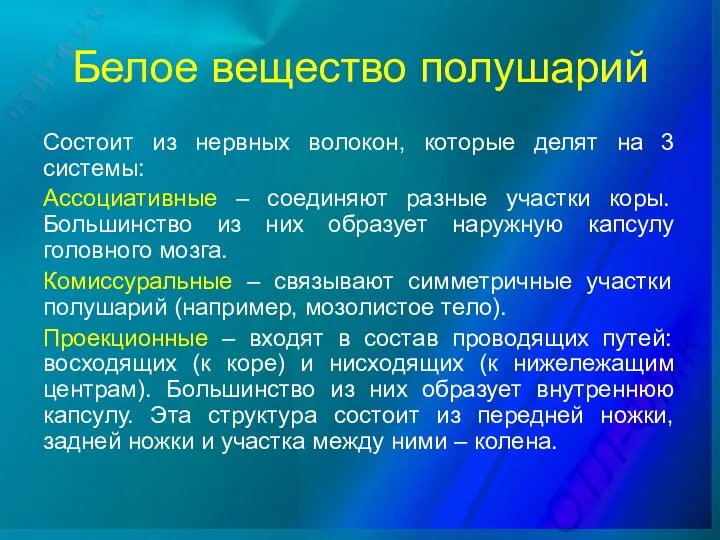 Белое вещество полушарий

Состоит из нервных волокон, которые делят на 3 системы:

Ассоциативные – соединяют разные участки коры. Большинство из них образует наружную капсулу головного мозга.

Комиссуральные – связывают симметричные участки полушарий (например, мозолистое тело).

Проекционные – входят в состав проводящих путей: восходящих (к коре) и нисходящих (к нижележащим центрам). Большинство из них образует внутреннюю капсулу. Эта структура состоит из передней ножки, задней ножки и участка между ними – колена.